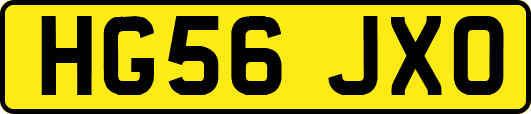 HG56 JXO